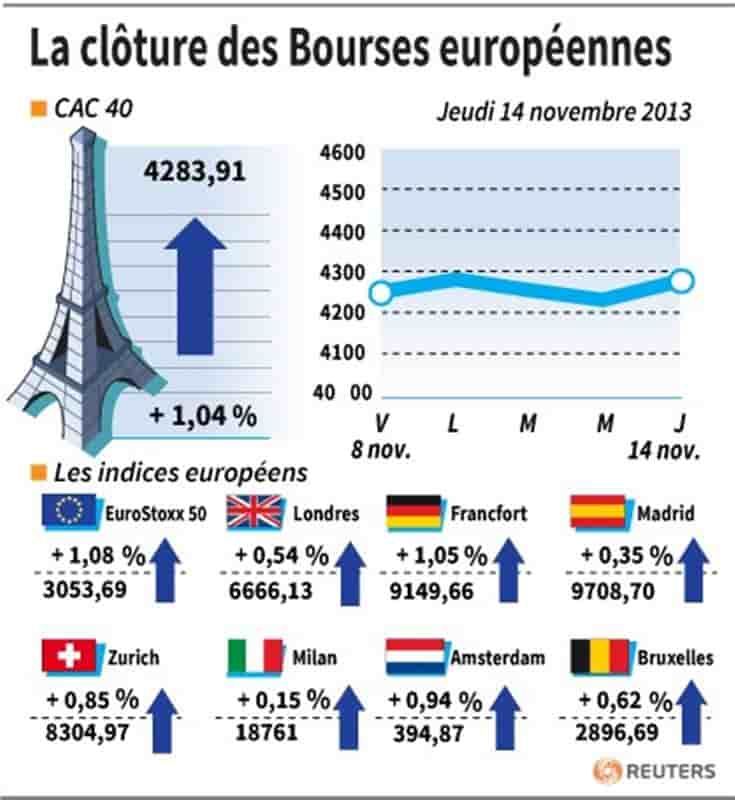 La clôture des Bourses européennes

CAC 40

Jeudi 14 novembre 2013

4283,91

+ 1,04 %

4600
4500
4400
4300
4200
4100
40 00

V
8 nov.
L
M
M
J
14 nov.

Les indices européens

EuroStoxx 50
+ 1,08 %
3053,69

Londres
+ 0,54 %
6666,13

Francfort
+ 1,05 %
9149,66

Madrid
+ 0,35 %
9708,70

Zurich
+ 0,85 %
8304,97

Milan
+ 0,15 %
18761

Amsterdam
+ 0,94 %
394,87

Bruxelles
+ 0,62 %
2896,69

REUTERS